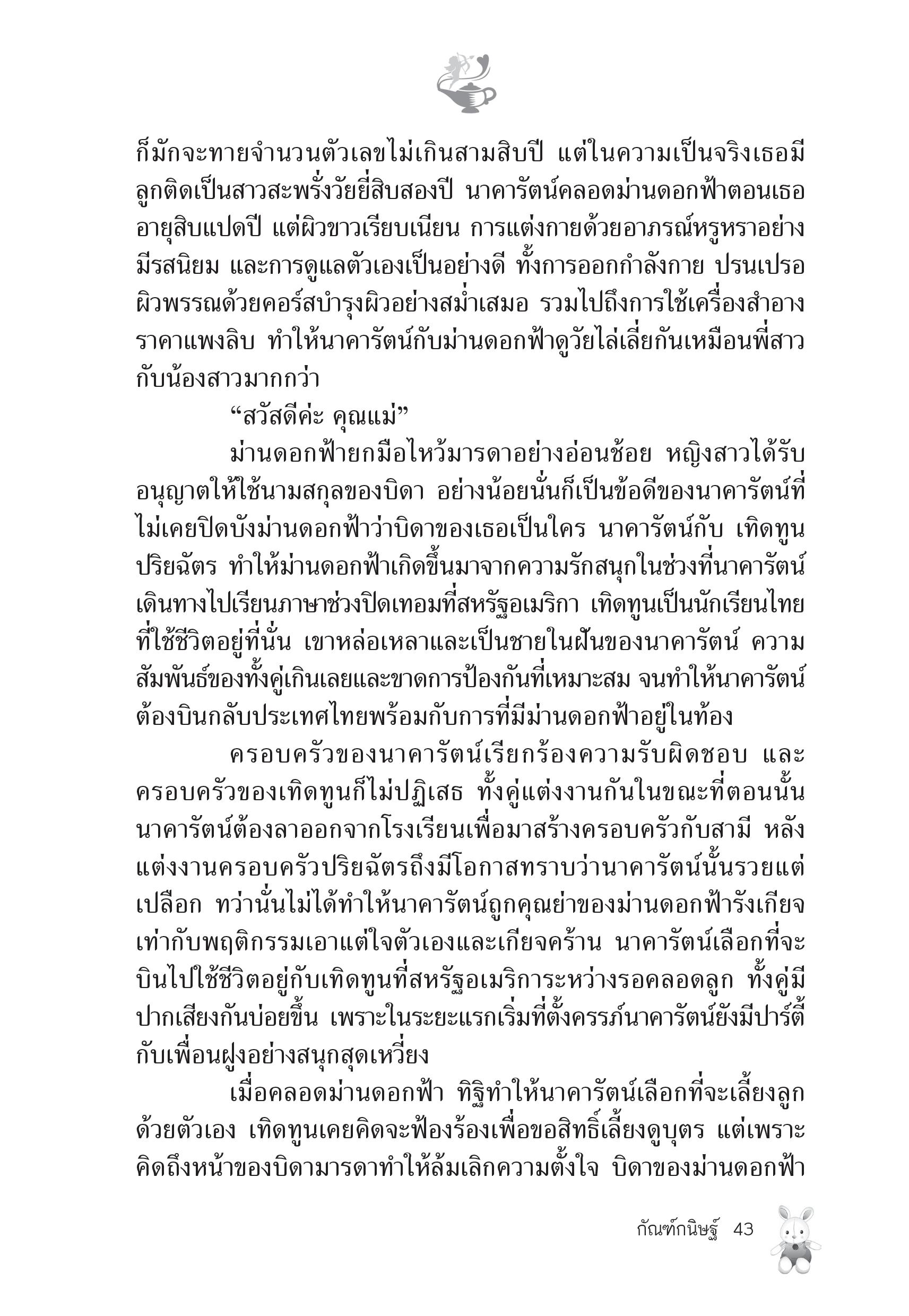 ก็มักจะทายจำนวนตัวเลขไม่เกินสามสิบปี แต่ในความเป็นจริงเธอมีลูกติดเป็นสาวสะพรั่งวัยยี่สิบสองปี นาคารัตน์คลอดม่านดอกฟ้าตอนเธออายุสิบแปดปี แต่ผิวขาวเรียบเนียน การแต่งกายด้วยอาภรณ์หรูหราอย่างมีรสนิยม และการดูแลตัวเองเป็นอย่างดี ทั้งการออกกำลังกาย ปรนเปรอผิวพรรณด้วยคอร์สบำรุงผิวอย่างสม่ำเสมอ รวมไปถึงการใช้เครื่องสำอางราคาแพงลิบ ทำให้นาคารัตน์กับม่านดอกฟ้าดูวัยไล่เลี่ยกันเหมือนพี่สาวกับน้องสาวมากกว่า

“สวัสดีค่ะ คุณแม่”

ม่านดอกฟ้ายกมือไหว้มารดาอย่างอ่อนช้อย หญิงสาวได้รับอนุญาตให้ใช้นามสกุลของบิดา อย่างน้อยนั่นก็เป็นข้อดีของนาคารัตน์ที่ไม่เคยปิดบังม่านดอกฟ้าว่าบิดาของเธอเป็นใคร นาคารัตน์กับ เทิดทูน ปริยฉัตร ทำให้ม่านดอกฟ้าเกิดขึ้นมาจากความรักสนุกในช่วงที่นาคารัตน์เดินทางไปเรียนภาษาช่วงปิดเทอมที่สหรัฐอเมริกา เทิดทูนเป็นนักเรียนไทยที่ใช้ชีวิตอยู่ที่นั่น เขาหล่อเหลาและเป็นชายในฝันของนาคารัตน์ ความสัมพันธ์ของทั้งคู่เกินเลยและขาดการป้องกันที่เหมาะสม จนทำให้นาคารัตน์ต้องบินกลับประเทศไทยพร้อมกับการที่มีม่านดอกฟ้าอยู่ในท้อง

ครอบครัวของนาคารัตน์เรียกร้องความรับผิดชอบ และครอบครัวของเทิดทูนก็ไม่ปฏิเสธ ทั้งคู่แต่งงานกันในขณะที่ตอนนั้นนาคารัตน์ต้องลาออกจากโรงเรียนเพื่อมาสร้างครอบครัวกับสามี หลังแต่งงานครอบครัวปริยฉัตรถึงมีโอกาสทราบว่านาคารัตน์นั้นรวยแต่เปลือก ทว่านั่นไม่ได้ทำให้นาคารัตน์ถูกคุณย่าของม่านดอกฟ้ารังเกียจเท่ากับพฤติกรรมเอาแต่ใจตัวเองและเกียจคร้าน นาคารัตน์เลือกที่จะบินไปใช้ชีวิตอยู่กับเทิดทูนที่สหรัฐอเมริการะหว่างรอคลอดลูก ทั้งคู่มีปากเสียงกันบ่อยขึ้น เพราะในระยะแรกเริ่มที่ตั้งครรภ์นาคารัตน์ยังมีปาร์ตี้กับเพื่อนฝูงอย่างสนุกสุดเหวี่ยง

เมื่อคลอดม่านดอกฟ้า ทิฐิทำให้นาคารัตน์เลือกที่จะเลี้ยงลูกด้วยตัวเอง เทิดทูนเคยคิดจะฟ้องร้องเพื่อขอสิทธิ์เลี้ยงดูบุตร แต่เพราะคิดถึงหน้าของบิดามารดาทำให้ล้มเลิกความตั้งใจ บิดาของม่านดอกฟ้า

กัณฑ์กนิษฐ์ 43